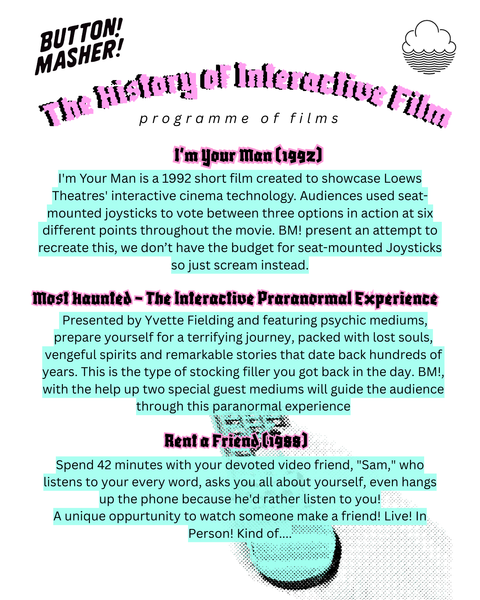 BUTTON! MASHER!

The History of Interactive Film

programme of films

I'm Your Man (1992)

I'm Your Man is a 1992 short film created to showcase Loews Theatres' interactive cinema technology. Audiences used seat-mounted joysticks to vote between three options in action at six different points throughout the movie. BM! present an attempt to recreate this, we don't have the budget for seat-mounted Joysticks so just scream instead.

Most Haunted - The Interactive Praranormal Experience

Presented by Yvette Fielding and featuring psychic mediums, prepare yourself for a terrifying journey, packed with lost souls, vengeful spirits and remarkable stories that date back hundreds of years. This is the type of stocking filler you got back in the day. BM!, with the help up two special guest mediums will guide the audience through this paranormal experience

Rent a Friend (1988)

Spend 42 minutes with your devoted video friend, "Sam," who listens to your every word, asks you all about yourself, even hangs up the phone because he'd rather listen to you!
A unique oppurtunity to watch someone make a friend! Live! In Person! Kind of....